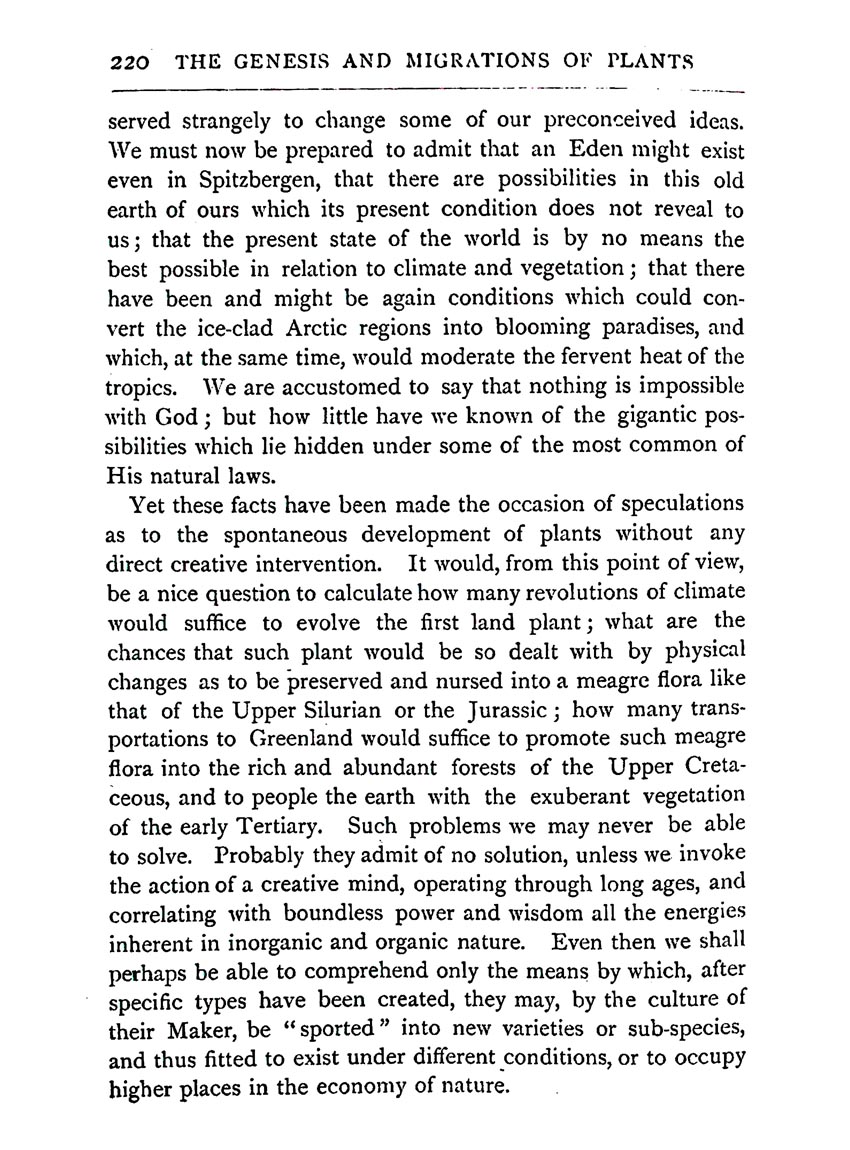 220 THE GENESIS AND MIGRATIONS OF PLANTS

served strangely to change some of our preconceived ideas. We must now be prepared to admit that an Eden might exist even in Spitzbergen, that there are possibilities in this old earth of ours which its present condition does not reveal to us; that the present state of the world is by no means the best possible in relation to climate and vegetation; that there have been and might be again conditions which could convert the ice-clad Arctic regions into blooming paradises, and which, at the same time, would moderate the fervent heat of the tropics. We are accustomed to say that nothing is impossible with God; but how little have we known of the gigantic possibilities which lie hidden under some of the most common of His natural laws.

Yet these facts have been made the occasion of speculations as to the spontaneous development of plants without any direct creative intervention. It would, from this point of view, be a nice question to calculate how many revolutions of climate would suffice to evolve the first land plant; what are the chances that such plant would be so dealt with by physical changes as to be preserved and nursed into a meagre flora like that of the Upper Silurian or the Jurassic; how many transportations to Greenland would suffice to promote such meagre flora into the rich and abundant forests of the Upper Cretaceous, and to people the earth with the exuberant vegetation of the early Tertiary. Such problems we may never be able to solve. Probably they admit of no solution, unless we invoke the action of a creative mind, operating through long ages, and correlating with boundless power and wisdom all the energies inherent in inorganic and organic nature. Even then we shall perhaps be able to comprehend only the means by which, after specific types have been created, they may, by the culture of their Maker, be "sported" into new varieties or sub-species, and thus fitted to exist under different conditions, or to occupy higher places in the economy of nature.